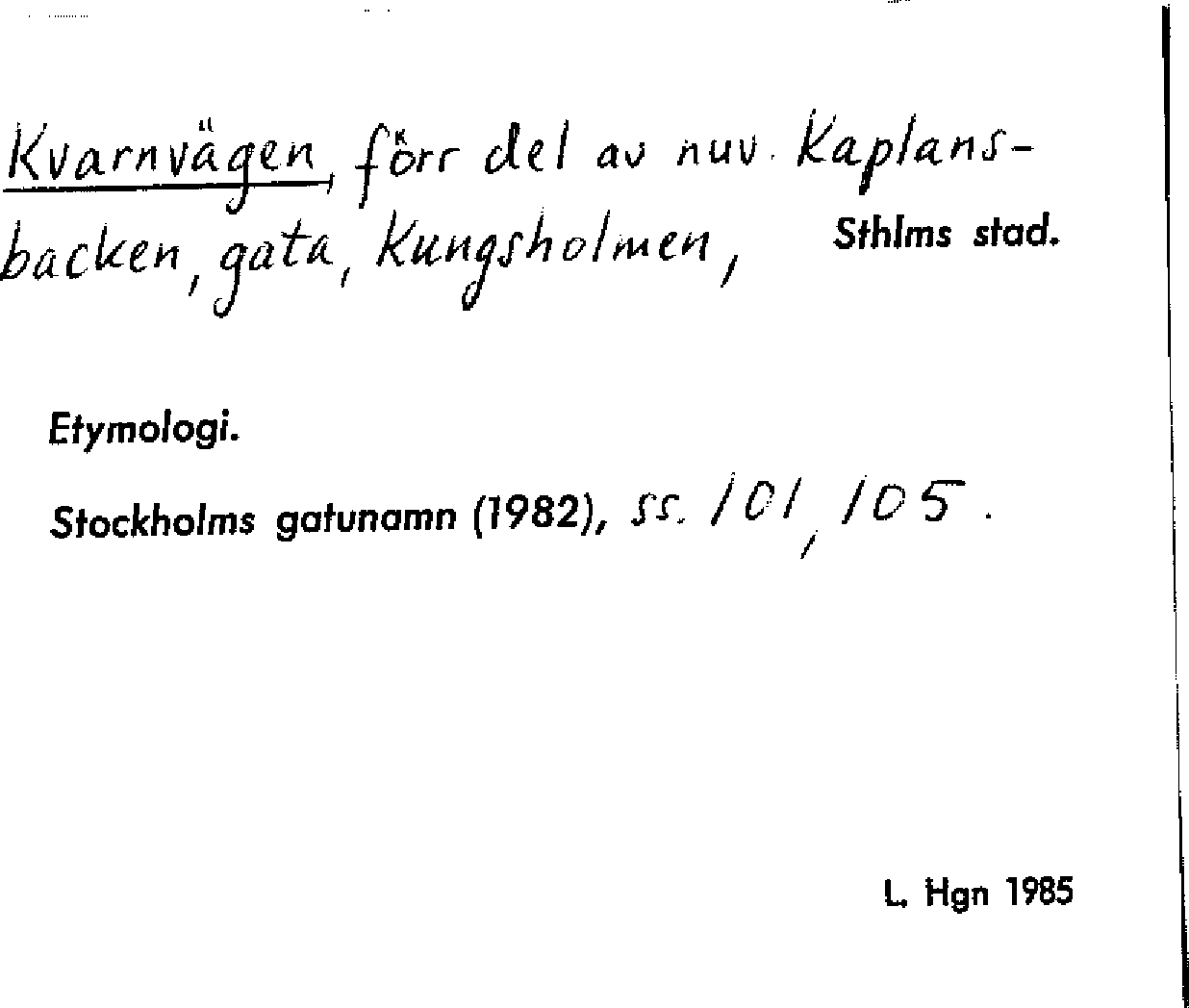 Kvarnvägen, förr del av nuv. Kaplansbacken, gata, Kungsholmen, Sthlms stad.

Etymologi.

Stockholms gatunamn (1982), ss. 101, 105.

L. Hgn 1985